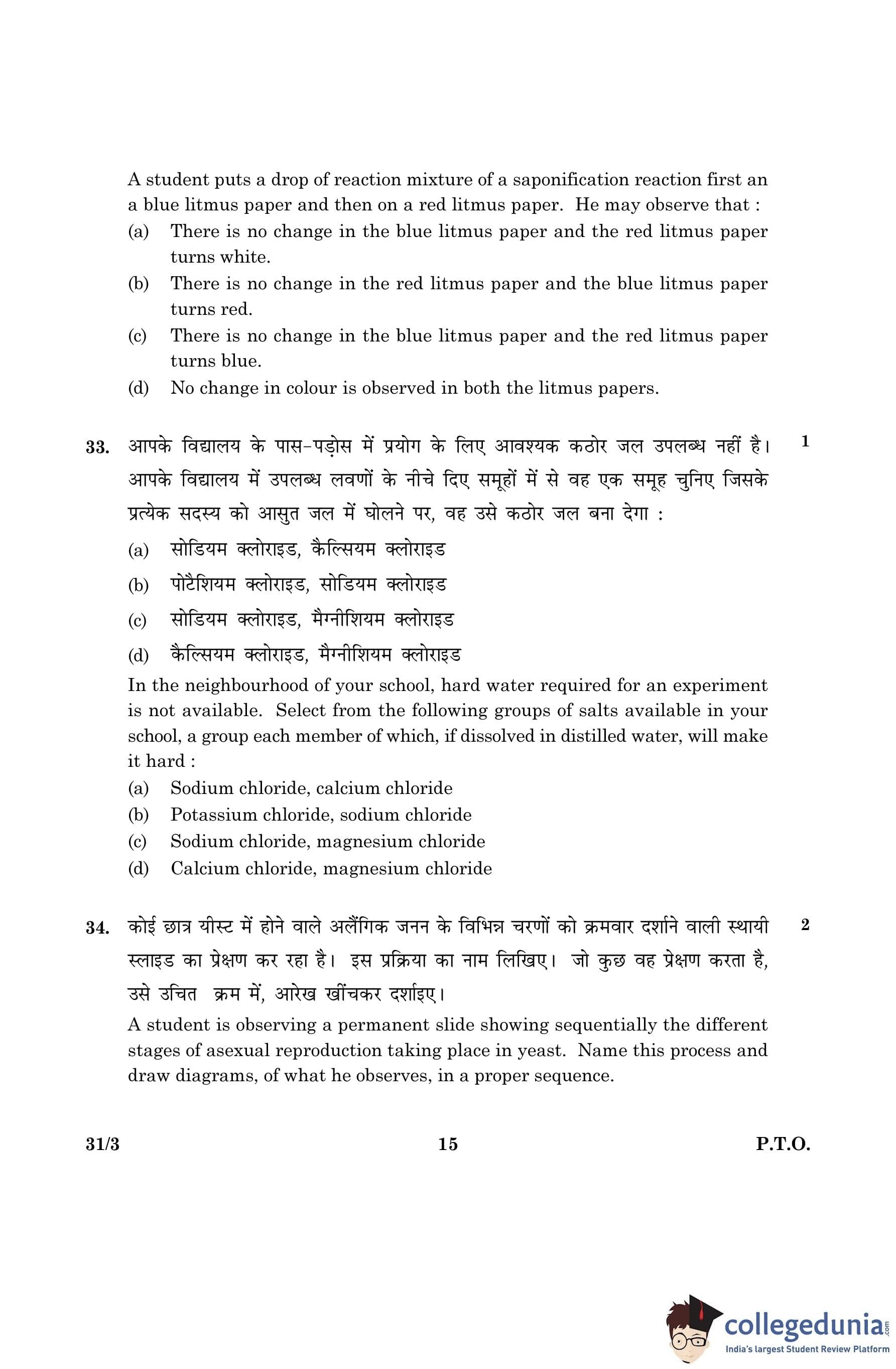 A student puts a drop of reaction mixture of a saponification reaction first an a blue litmus paper and then on a red litmus paper. He may observe that :

(a) There is no change in the blue litmus paper and the red litmus paper turns white.

(b) There is no change in the red litmus paper and the blue litmus paper turns red.

(c) There is no change in the blue litmus paper and the red litmus paper turns blue.

(d) No change in colour is observed in both the litmus papers.

33. आपके विद्यालय के पास-पड़ोस में प्रयोग के लिए आवश्यक कठोर जल उपलब्ध नहीं है। आपके विद्यालय में उपलब्ध लवणों के नीचे दिए समूहों में से वह एक समूह चुनिए जिसके प्रत्येक सदस्य को आसुत जल में घोलने पर, वह उसे कठोर जल बना देगा : 1

(a) सोडियम क्लोराइड, कैल्सियम क्लोराइड

(b) पोटैशियम क्लोराइड, सोडियम क्लोराइड

(c) सोडियम क्लोराइड, मैग्नीशियम क्लोराइड

(d) कैल्सियम क्लोराइड, मैग्नीशियम क्लोराइड

In the neighbourhood of your school, hard water required for an experiment is not available. Select from the following groups of salts available in your school, a group each member of which, if dissolved in distilled water, will make it hard :

(a) Sodium chloride, calcium chloride

(b) Potassium chloride, sodium chloride

(c) Sodium chloride, magnesium chloride

(d) Calcium chloride, magnesium chloride

34. कोई छात्र यीस्ट में होने वाले अलैंगिक जनन के विभिन्न चरणों को क्रमवार दर्शाने वाली स्थायी स्लाइड का प्रेक्षण कर रहा है। इस प्रक्रिया का नाम लिखिए। जो कुछ वह प्रेक्षण करता है, उसे उचित क्रम में, आरेख खींचकर दर्शाइए। 2

A student is observing a permanent slide showing sequentially the different stages of asexual reproduction taking place in yeast. Name this process and draw diagrams, of what he observes, in a proper sequence.

31/3 15 P.T.O.

collegedunia.com
India's largest Student Review Platform